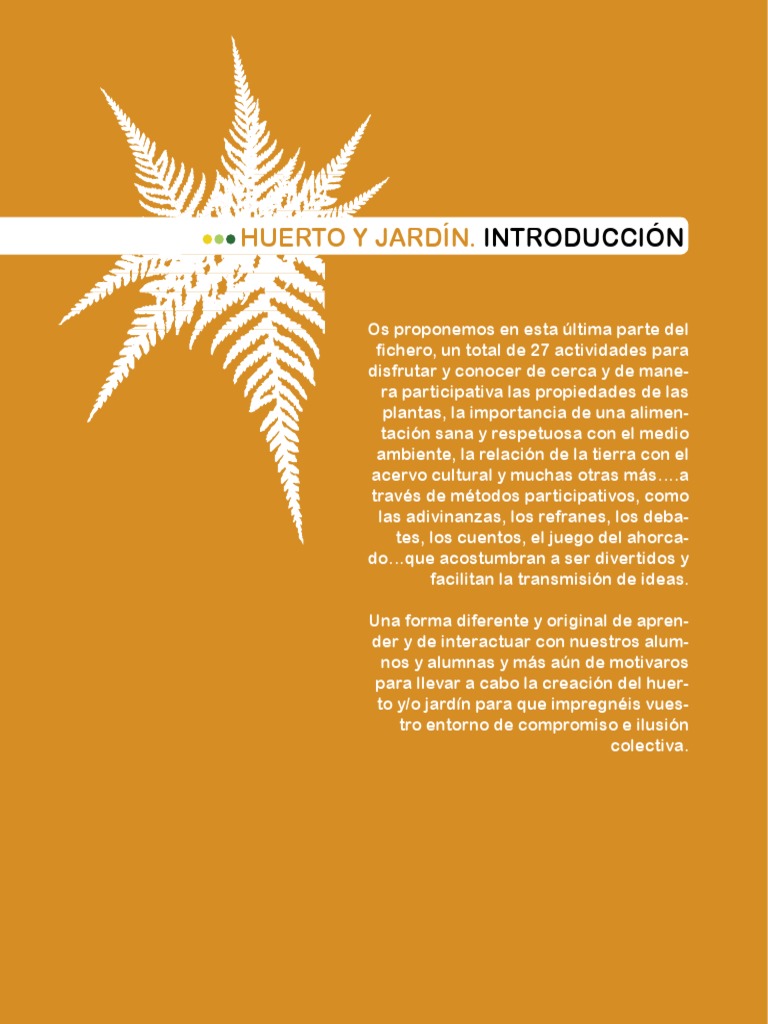 HUERTO Y JARDÍN. INTRODUCCIÓN

Os proponemos en esta última parte del fichero, un total de 27 actividades para disfrutar y conocer de cerca y de manera participativa las propiedades de las plantas, la importancia de una alimentación sana y respetuosa con el medio ambiente, la relación de la tierra con el acervo cultural y muchas otras más….a través de métodos participativos, como las adivinanzas, los refranes, los debates, los cuentos, el juego del ahorcado…que acostumbran a ser divertidos y facilitan la transmisión de ideas.

Una forma diferente y original de aprender y de interactuar con nuestros alumnos y alumnas y más aún de motivaros para llevar a cabo la creación del huerto y/o jardín para que impregnéis vuestro entorno de compromiso e ilusión colectiva.